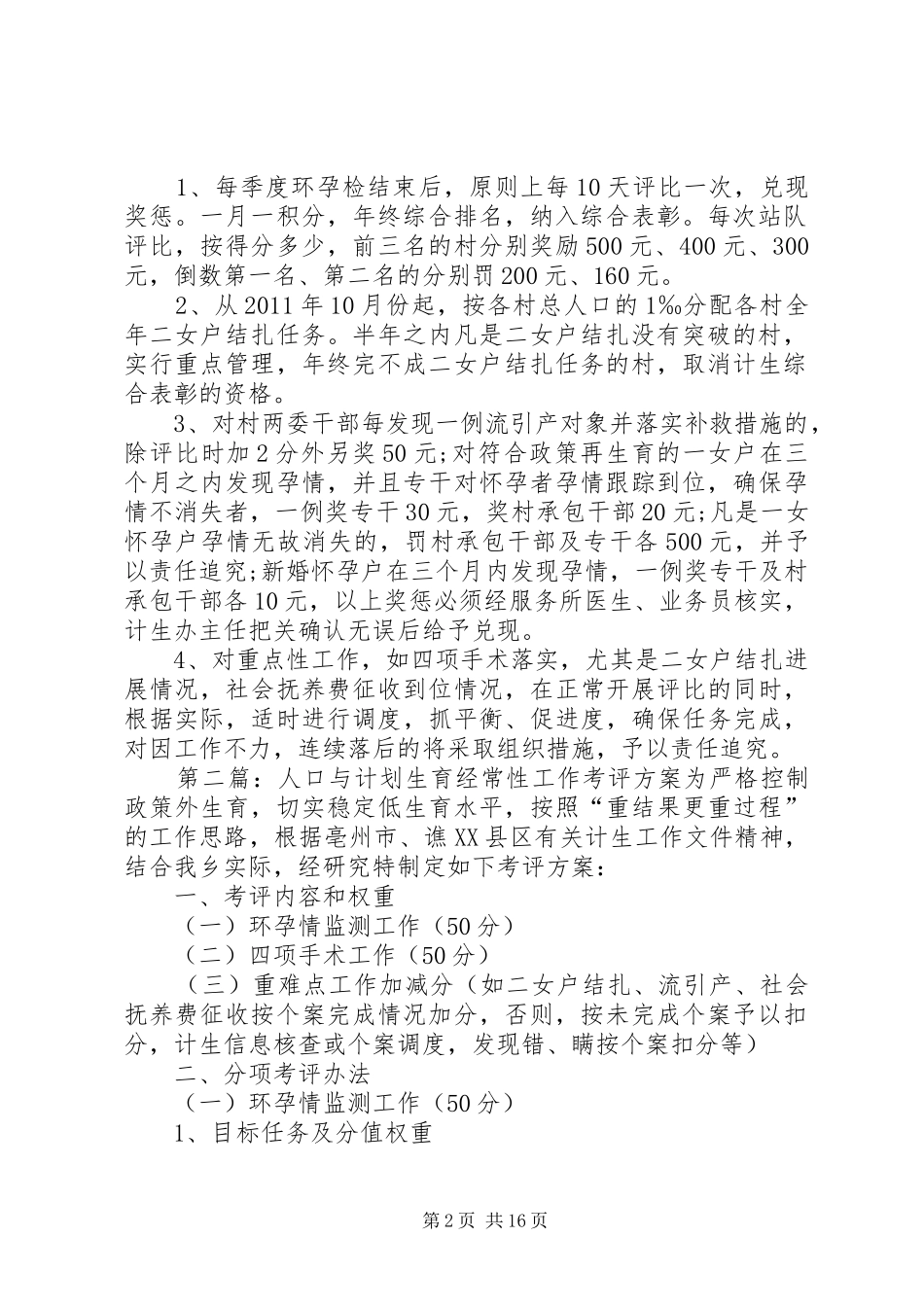 1、每季度环孕检结束后，原则上每10天评比一次，兑现奖惩。一月一积分，年终综合排名，纳入综合表彰。每次站队评比，按得分多少，前三名的村分别奖励500元、400元、300元，倒数第一名、第二名的分别罚200元、160元。

2、从2011年10月份起，按各村总人口的1‰分配各村全年二女户结扎任务。半年之内凡是二女户结扎没有突破的村，实行重点管理，年终完不成二女户结扎任务的村，取消计生综合表彰的资格。

3、对村两委干部每发现一例流引产对象并落实补救措施的，除评比时加2分外另奖50元;对符合政策再生育的一女户在三个月之内发现孕情，并且专干对怀孕者孕情跟踪到位，确保孕情不消失者，一例奖专干30元，奖村承包干部20元;凡是一女怀孕户孕情无故消失的，罚村承包干部及专干各500元，并予以责任追究;新婚怀孕户在三个月内发现孕情，一例奖专干及村承包干部各10元，以上奖惩必须经服务所医生、业务员核实，计生办主任把关确认无误后给予兑现。

4、对重点性工作，如四项手术落实，尤其是二女户结扎进展情况，社会抚养费征收到位情况，在正常开展评比的同时，根据实际，适时进行调度，抓平衡、促进度，确保任务完成，对因工作不力，连续落后的将采取组织措施，予以责任追究。

第二篇：人口与计划生育经常性工作考评方案为严格控制政策外生育，切实稳定低生育水平，按照“重结果更重过程”的工作思路，根据亳州市、谯XX县区有关计生工作文件精神，结合我乡实际，经研究特制定如下考评方案：

一、考评内容和权重

（一）环孕情监测工作（50分）

（二）四项手术工作（50分）

（三）重难点工作加减分（如二女户结扎、流引产、社会抚养费征收按个案完成情况加分，否则，按未完成个案予以扣分，计生信息核查或个案调度，发现错、瞒按个案扣分等）

二、分项考评办法

（一）环孕情监测工作（50分）

1、目标任务及分值权重

第2页 共16页